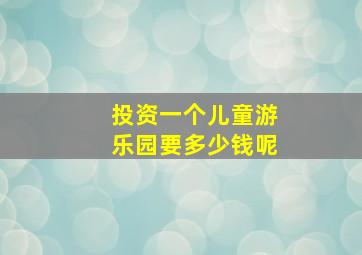 投资一个儿童游乐园要多少钱呢